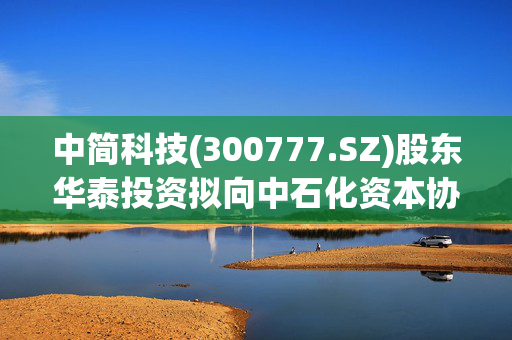 中简科技(300777.SZ)股东华泰投资拟向中石化资本协